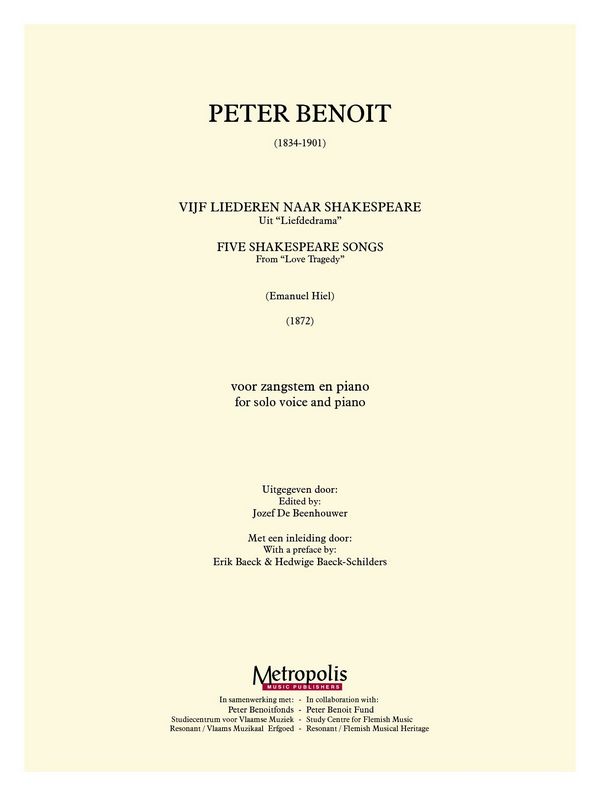 PETER BENOIT

(1834-1901)

VIJF LIEDEREN NAAR SHAKESPEARE
Uit "Liefdedrama"

FIVE SHAKESPEARE SONGS
From "Love Tragedy"

(Emanuel Hiel)

(1872)

voor zangstem en piano
for solo voice and piano

Uitgegeven door:
Edited by:
Jozef De Beenhouwer

Met een inleiding door:
With a preface by:
Erik Baeck & Hedwige Baeck-Schilders

Metropolis
MUSIC PUBLISHERS

In samenwerking met: - In collaboration with:
Peter Benoitfonds - Peter Benoit Fund
Studiecentrum voor Vlaamse Muziek - Study Centre for Flemish Music
Resonant / Vlaams Muzikaal Erfgoed - Resonant / Flemish Musical Heritage